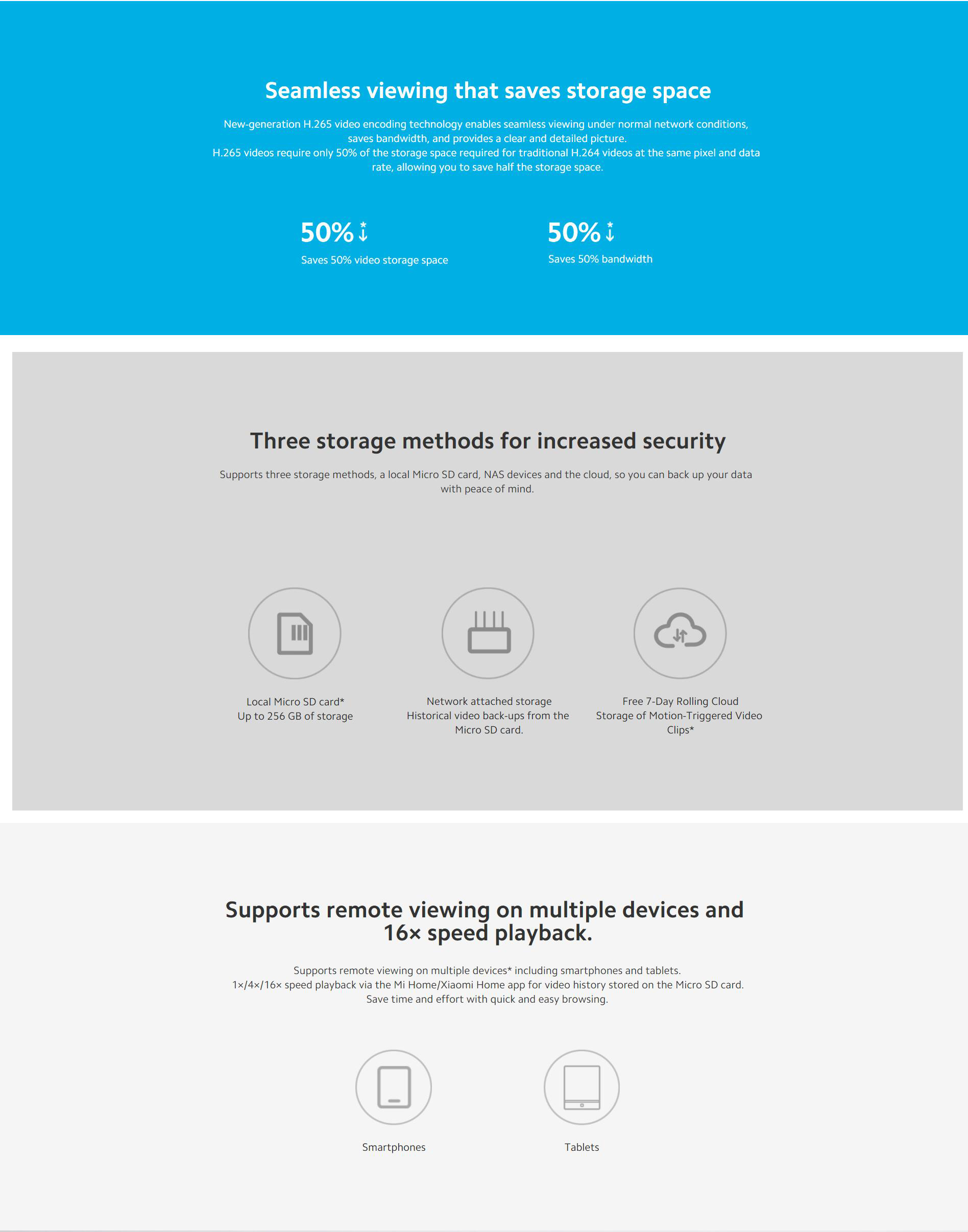 Seamless viewing that saves storage space

New-generation H.265 video encoding technology enables seamless viewing under normal network conditions, saves bandwidth, and provides a clear and detailed picture.
H.265 videos require only 50% of the storage space required for traditional H.264 videos at the same pixel and data rate, allowing you to save half the storage space.

50%*↓
Saves 50% video storage space

50%*↓
Saves 50% bandwidth

Three storage methods for increased security

Supports three storage methods, a local Micro SD card, NAS devices and the cloud, so you can back up your data with peace of mind.

Local Micro SD card*
Up to 256 GB of storage

Network attached storage
Historical video back-ups from the Micro SD card.

Free 7-Day Rolling Cloud Storage of Motion-Triggered Video Clips*

Supports remote viewing on multiple devices and 16× speed playback.

Supports remote viewing on multiple devices* including smartphones and tablets.
1×/4×/16× speed playback via the Mi Home/Xiaomi Home app for video history stored on the Micro SD card.
Save time and effort with quick and easy browsing.

Smartphones

Tablets